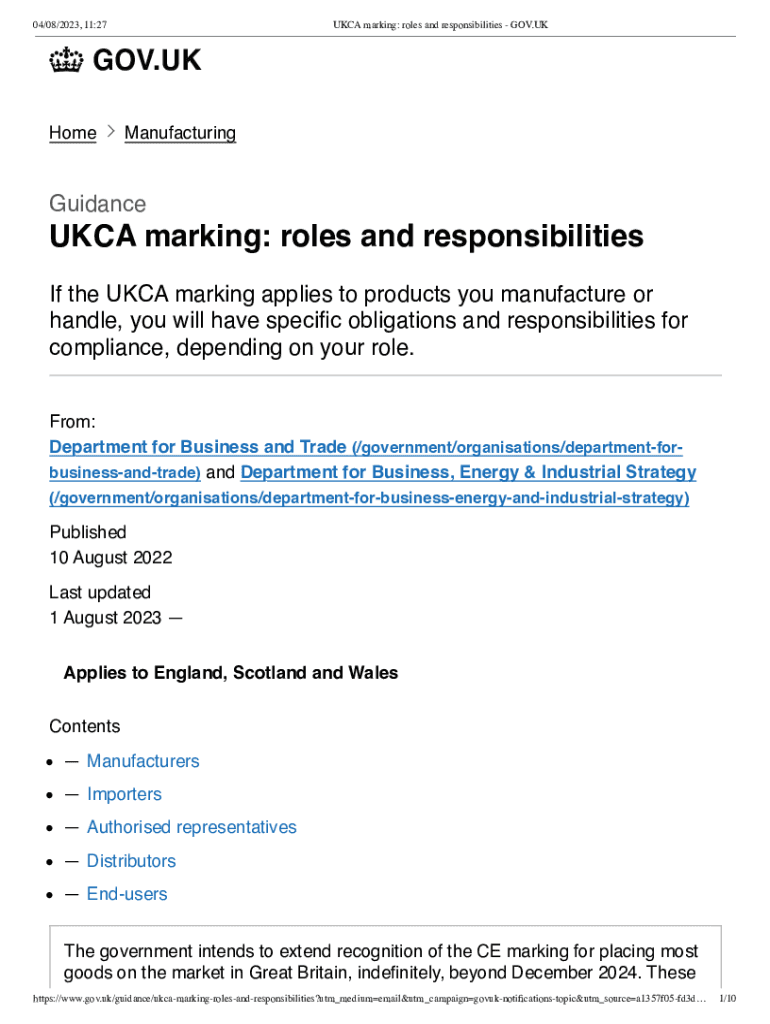 04/08/2023, 11:27 UKCA marking: roles and responsibilities - GOV.UK

GOV.UK

Home > Manufacturing

Guidance

UKCA marking: roles and responsibilities

If the UKCA marking applies to products you manufacture or handle, you will have specific obligations and responsibilities for compliance, depending on your role.

From:
Department for Business and Trade (/government/organisations/department-for-business-and-trade) and Department for Business, Energy & Industrial Strategy (/government/organisations/department-for-business-energy-and-industrial-strategy)

Published
10 August 2022

Last updated
1 August 2023 —

Applies to England, Scotland and Wales

Contents

- — Manufacturers
- — Importers
- — Authorised representatives
- — Distributors
- — End-users

The government intends to extend recognition of the CE marking for placing most goods on the market in Great Britain, indefinitely, beyond December 2024. These

https://www.gov.uk/guidance/ukca-marking-roles-and-responsibilities?utm_medium=email&utm_campaign=govuk-notifications-topic&utm_source=a1357f05-fd3d… 1/10